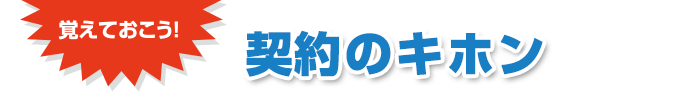 覚えておこう!

契約のキホン